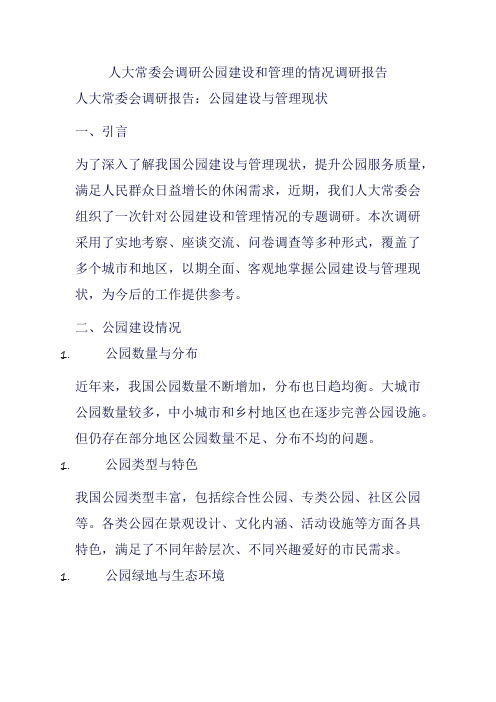 人大常委会调研公园建设和管理的情况调研报告

人大常委会调研报告：公园建设与管理现状

一、引言

为了深入了解我国公园建设与管理现状，提升公园服务质量，满足人民群众日益增长的休闲需求，近期，我们人大常委会组织了一次针对公园建设和管理情况的专题调研。本次调研采用了实地考察、座谈交流、问卷调查等多种形式，覆盖了多个城市和地区，以期全面、客观地掌握公园建设与管理现状，为今后的工作提供参考。

二、公园建设情况

1. 公园数量与分布

近年来，我国公园数量不断增加，分布也日趋均衡。大城市公园数量较多，中小城市和乡村地区也在逐步完善公园设施。但仍存在部分地区公园数量不足、分布不均的问题。

1. 公园类型与特色

我国公园类型丰富，包括综合性公园、专类公园、社区公园等。各类公园在景观设计、文化内涵、活动设施等方面各具特色，满足了不同年龄层次、不同兴趣爱好的市民需求。

1. 公园绿地与生态环境